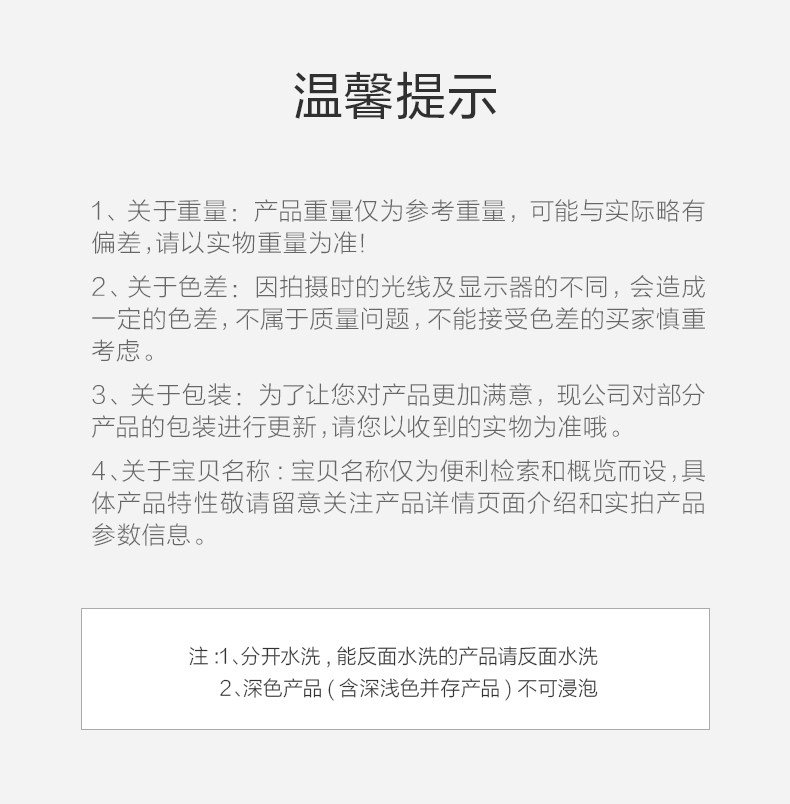 温馨提示

1、关于重量：产品重量仅为参考重量，可能与实际略有偏差，请以实物重量为准!

2、关于色差：因拍摄时的光线及显示器的不同，会造成一定的色差，不属于质量问题，不能接受色差的买家慎重考虑。

3、关于包装：为了让您对产品更加满意，现公司对部分产品的包装进行更新，请您以收到的实物为准哦。

4、关于宝贝名称：宝贝名称仅为便利检索和概览而设，具体产品特性敬请留意关注产品详情页面介绍和实拍产品参数信息。

注:1、分开水洗，能反面水洗的产品请反面水洗
2、深色产品（含深浅色并存产品）不可浸泡